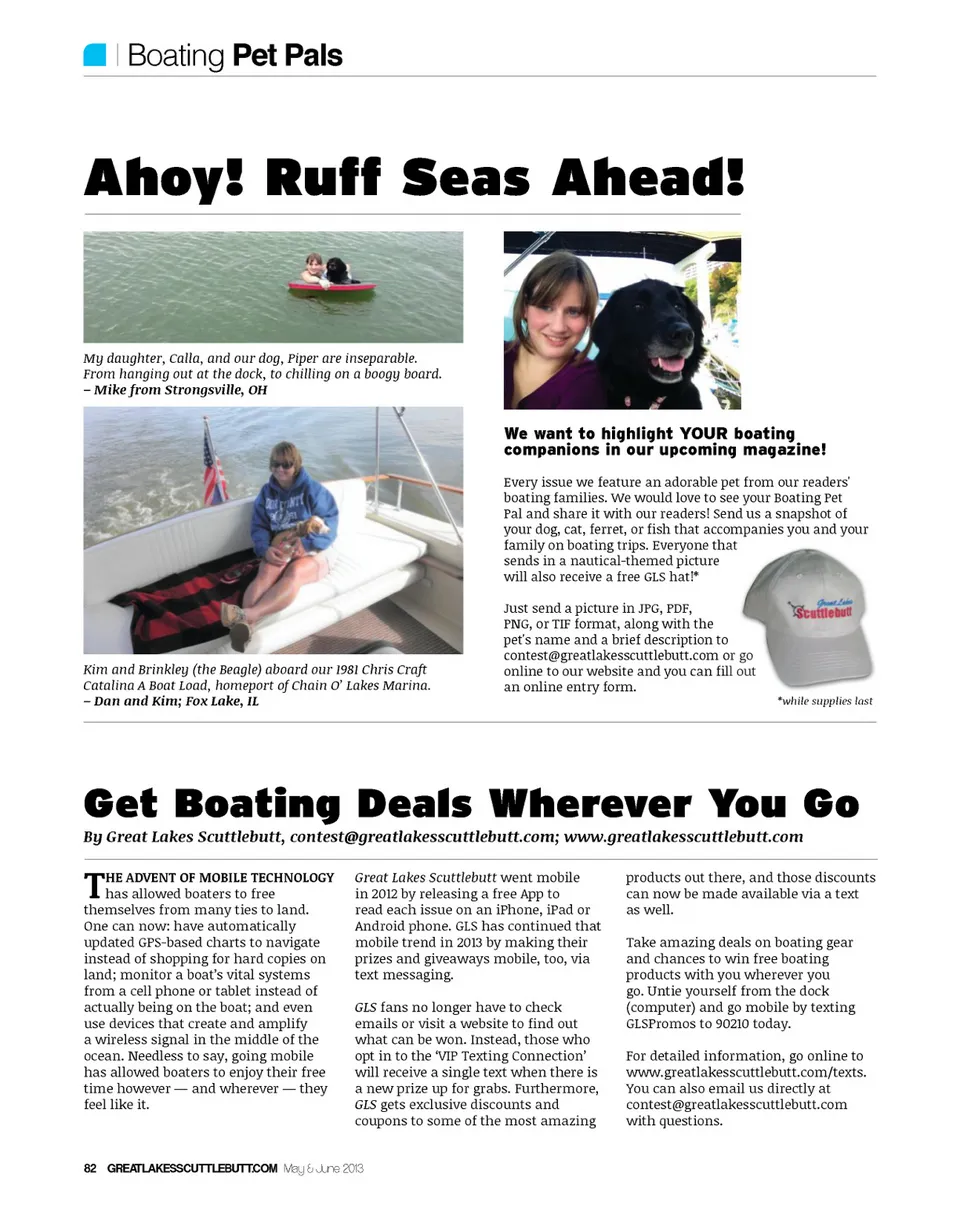 Boating Pet Pals

Ahoy! Ruff Seas Ahead!

My daughter, Calla, and our dog, Piper are inseparable. From hanging out at the dock, to chilling on a boogy board.
– Mike from Strongsville, OH

Kim and Brinkley (the Beagle) aboard our 1981 Chris Craft Catalina A Boat Load, homeport of Chain O' Lakes Marina.
– Dan and Kim; Fox Lake, IL

We want to highlight YOUR boating companions in our upcoming magazine!

Every issue we feature an adorable pet from our readers' boating families. We would love to see your Boating Pet Pal and share it with our readers! Send us a snapshot of your dog, cat, ferret, or fish that accompanies you and your family on boating trips. Everyone that sends in a nautical-themed picture will also receive a free GLS hat!*

Just send a picture in JPG, PDF, PNG, or TIF format, along with the pet's name and a brief description to contest@greatlakesscuttlebutt.com or go online to our website and you can fill out an online entry form.

Great Lakes Scuttlebutt

*while supplies last

Get Boating Deals Wherever You Go

By Great Lakes Scuttlebutt, contest@greatlakesscuttlebutt.com; www.greatlakesscuttlebutt.com

THE ADVENT OF MOBILE TECHNOLOGY has allowed boaters to free themselves from many ties to land. One can now: have automatically updated GPS-based charts to navigate instead of shopping for hard copies on land; monitor a boat's vital systems from a cell phone or tablet instead of actually being on the boat; and even use devices that create and amplify a wireless signal in the middle of the ocean. Needless to say, going mobile has allowed boaters to enjoy their free time however — and wherever — they feel like it.

Great Lakes Scuttlebutt went mobile in 2012 by releasing a free App to read each issue on an iPhone, iPad or Android phone. GLS has continued that mobile trend in 2013 by making their prizes and giveaways mobile, too, via text messaging.

GLS fans no longer have to check emails or visit a website to find out what can be won. Instead, those who opt in to the 'VIP Texting Connection' will receive a single text when there is a new prize up for grabs. Furthermore, GLS gets exclusive discounts and coupons to some of the most amazing products out there, and those discounts can now be made available via a text as well.

Take amazing deals on boating gear and chances to win free boating products with you wherever you go. Untie yourself from the dock (computer) and go mobile by texting GLSPromos to 90210 today.

For detailed information, go online to www.greatlakesscuttlebutt.com/texts. You can also email us directly at contest@greatlakesscuttlebutt.com with questions.

82 GREATLAKESSCUTTLEBUTT.COM May & June 2013